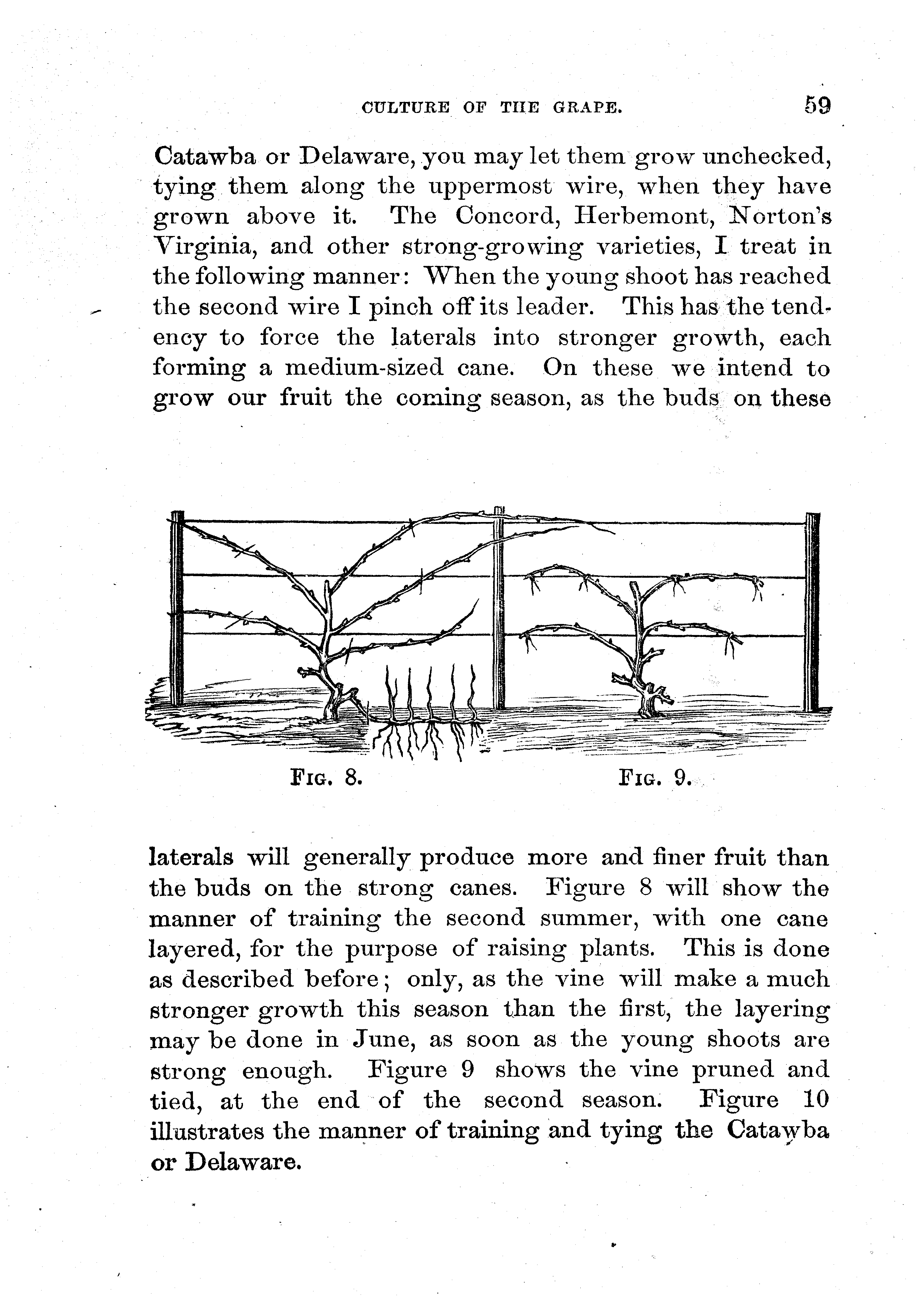 CULTURE OF THE GRAPE. 59

Catawba or Delaware, you may let them grow unchecked, tying them along the uppermost wire, when they have grown above it. The Concord, Herbemont, Norton's Virginia, and other strong-growing varieties, I treat in the following manner: When the young shoot has reached the second wire I pinch off its leader. This has the tendency to force the laterals into stronger growth, each forming a medium-sized cane. On these we intend to grow our fruit the coming season, as the buds on these

FIG. 8. FIG. 9.

laterals will generally produce more and finer fruit than the buds on the strong canes. Figure 8 will show the manner of training the second summer, with one cane layered, for the purpose of raising plants. This is done as described before; only, as the vine will make a much stronger growth this season than the first, the layering may be done in June, as soon as the young shoots are strong enough. Figure 9 shows the vine pruned and tied, at the end of the second season. Figure 10 illustrates the manner of training and tying the Catawba or Delaware.